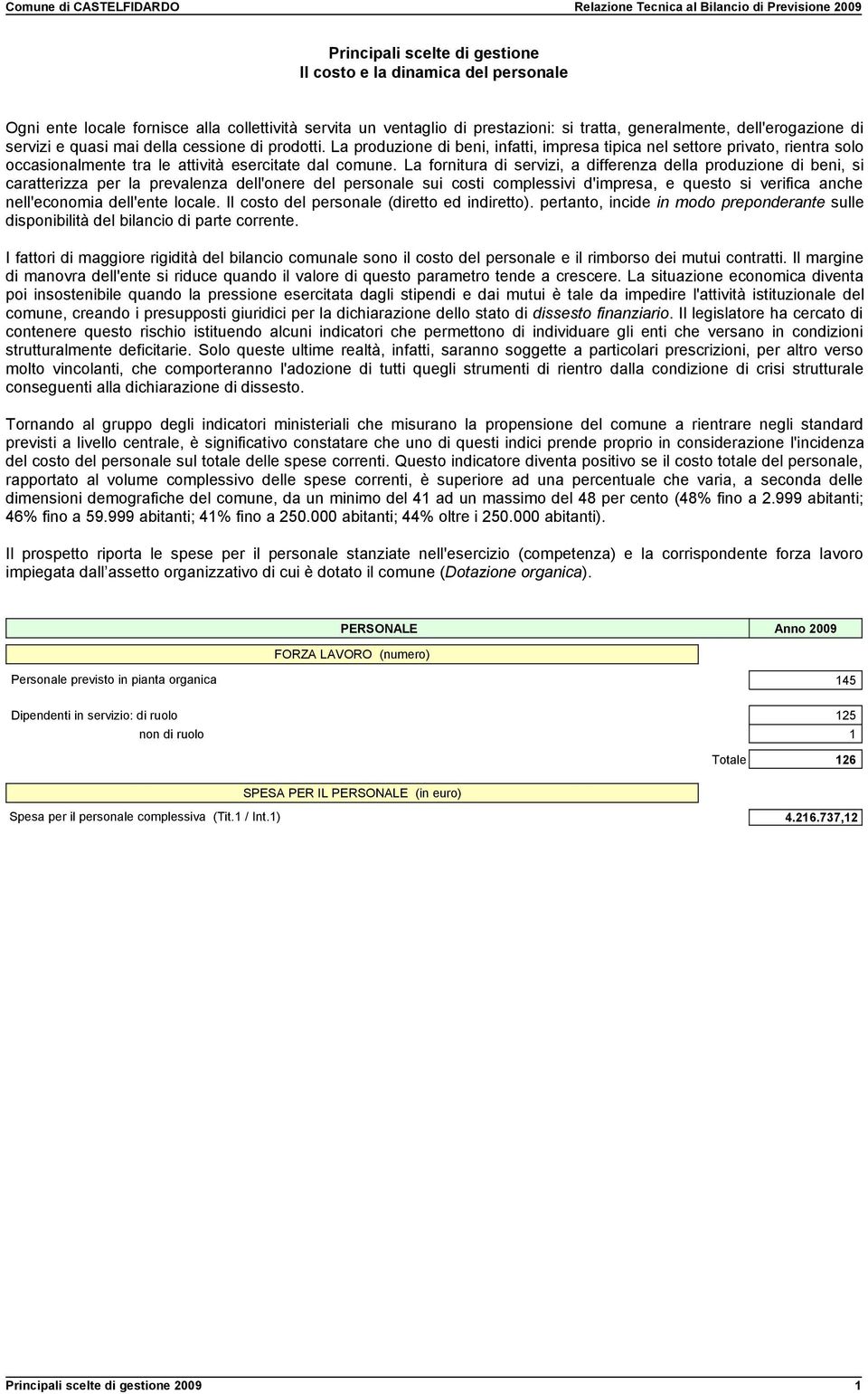 Comune di CASTELFIDARDO

Relazione Tecnica al Bilancio di Previsione 2009

Principali scelte di gestione
Il costo e la dinamica del personale

Ogni ente locale fornisce alla collettività servita un ventaglio di prestazioni: si tratta, generalmente, dell'erogazione di servizi e quasi mai della cessione di prodotti. La produzione di beni, infatti, impresa tipica nel settore privato, rientra solo occasionalmente tra le attività esercitate dal comune. La fornitura di servizi, a differenza della produzione di beni, si caratterizza per la prevalenza dell'onere del personale sui costi complessivi d'impresa, e questo si verifica anche nell'economia dell'ente locale. Il costo del personale (diretto ed indiretto). pertanto, incide in modo preponderante sulle disponibilità del bilancio di parte corrente.

I fattori di maggiore rigidità del bilancio comunale sono il costo del personale e il rimborso dei mutui contratti. Il margine di manovra dell'ente si riduce quando il valore di questo parametro tende a crescere. La situazione economica diventa poi insostenibile quando la pressione esercitata dagli stipendi e dai mutui è tale da impedire l'attività istituzionale del comune, creando i presupposti giuridici per la dichiarazione dello stato di dissesto finanziario. Il legislatore ha cercato di contenere questo rischio istituendo alcuni indicatori che permettono di individuare gli enti che versano in condizioni strutturalmente deficitarie. Solo queste ultime realtà, infatti, saranno soggette a particolari prescrizioni, per altro verso molto vincolanti, che comporteranno l'adozione di tutti quegli strumenti di rientro dalla condizione di crisi strutturale conseguenti alla dichiarazione di dissesto.

Tornando al gruppo degli indicatori ministeriali che misurano la propensione del comune a rientrare negli standard previsti a livello centrale, è significativo constatare che uno di questi indici prende proprio in considerazione l'incidenza del costo del personale sul totale delle spese correnti. Questo indicatore diventa positivo se il costo totale del personale, rapportato al volume complessivo delle spese correnti, è superiore ad una percentuale che varia, a seconda delle dimensioni demografiche del comune, da un minimo del 41 ad un massimo del 48 per cento (48% fino a 2.999 abitanti; 46% fino a 59.999 abitanti; 41% fino a 250.000 abitanti; 44% oltre i 250.000 abitanti).

Il prospetto riporta le spese per il personale stanziate nell'esercizio (competenza) e la corrispondente forza lavoro impiegata dall'assetto organizzativo di cui è dotato il comune (Dotazione organica).

| PERSONALE | Anno 2009 |
|---|---|
| FORZA LAVORO (numero) | |
| Personale previsto in pianta organica | 145 |
| Dipendenti in servizio: di ruolo | 125 |
| non di ruolo | 1 |
| Totale | 126 |
| SPESA PER IL PERSONALE (in euro) | |
| Spesa per il personale complessiva (Tit.1 / Int.1) | 4.216.737,12 |

Principali scelte di gestione 2009

1